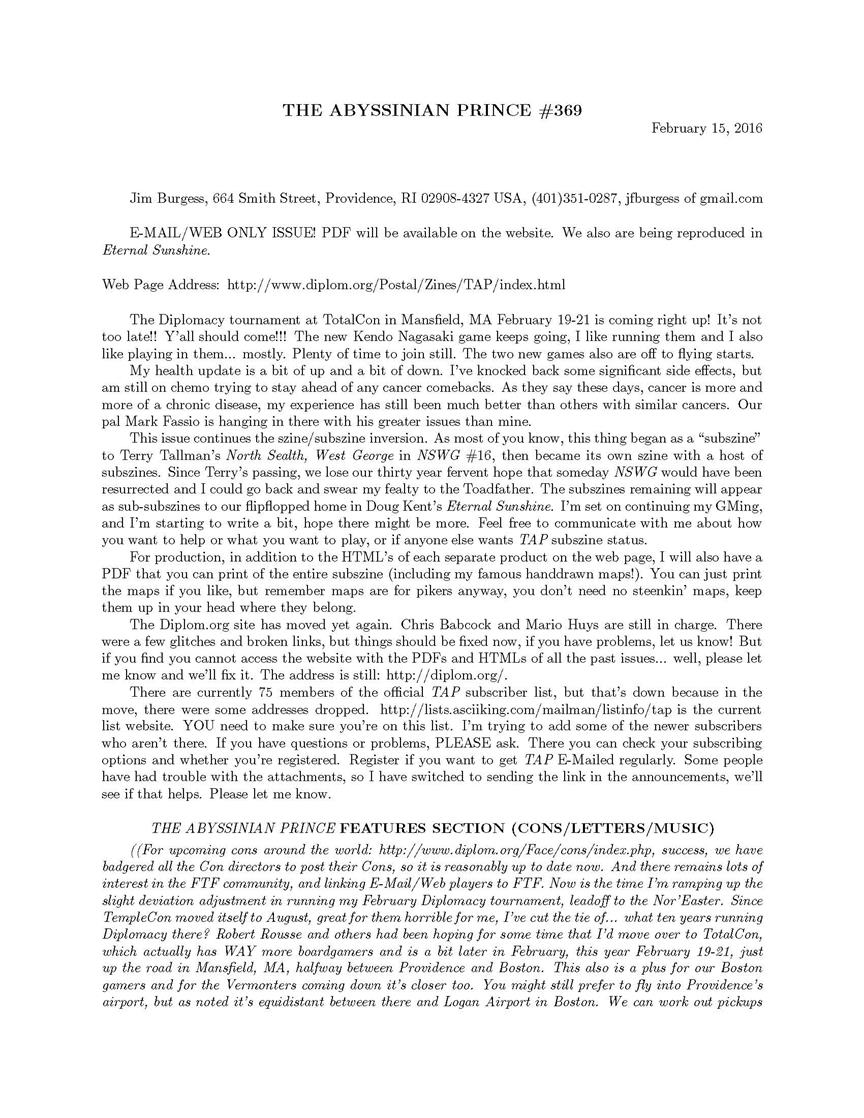 THE ABYSSINIAN PRINCE #369

February 15, 2016

Jim Burgess, 664 Smith Street, Providence, RI 02908-4327 USA, (401)351-0287, jfburgess of gmail.com

E-MAIL/WEB ONLY ISSUE! PDF will be available on the website. We also are being reproduced in Eternal Sunshine.

Web Page Address: http://www.diplom.org/Postal/Zines/TAP/index.html

The Diplomacy tournament at TotalCon in Mansfield, MA February 19-21 is coming right up! It's not too late!! Y'all should come!!! The new Kendo Nagasaki game keeps going, I like running them and I also like playing in them... mostly. Plenty of time to join still. The two new games also are off to flying starts.

My health update is a bit of up and a bit of down. I've knocked back some significant side effects, but am still on chemo trying to stay ahead of any cancer comebacks. As they say these days, cancer is more and more of a chronic disease, my experience has still been much better than others with similar cancers. Our pal Mark Fassio is hanging in there with his greater issues than mine.

This issue continues the szine/subszine inversion. As most of you know, this thing began as a "subszine" to Terry Tallman's North Sealth, West George in NSWG #16, then became its own szine with a host of subszines. Since Terry's passing, we lose our thirty year fervent hope that someday NSWG would have been resurrected and I could go back and swear my fealty to the Toadfather. The subszines remaining will appear as sub-subszines to our flipflopped home in Doug Kent's Eternal Sunshine. I'm set on continuing my GMing, and I'm starting to write a bit, hope there might be more. Feel free to communicate with me about how you want to help or what you want to play, or if anyone else wants TAP subszine status.

For production, in addition to the HTML's of each separate product on the web page, I will also have a PDF that you can print of the entire subszine (including my famous handdrawn maps!). You can just print the maps if you like, but remember maps are for pikers anyway, you don't need no steenkin' maps, keep them up in your head where they belong.

The Diplom.org site has moved yet again. Chris Babcock and Mario Huys are still in charge. There were a few glitches and broken links, but things should be fixed now, if you have problems, let us know! But if you find you cannot access the website with the PDFs and HTMLs of all the past issues... well, please let me know and we'll fix it. The address is still: http://diplom.org/.

There are currently 75 members of the official TAP subscriber list, but that's down because in the move, there were some addresses dropped. http://lists.asciiking.com/mailman/listinfo/tap is the current list website. YOU need to make sure you're on this list. I'm trying to add some of the newer subscribers who aren't there. If you have questions or problems, PLEASE ask. There you can check your subscribing options and whether you're registered. Register if you want to get TAP E-Mailed regularly. Some people have had trouble with the attachments, so I have switched to sending the link in the announcements, we'll see if that helps. Please let me know.

THE ABYSSINIAN PRINCE FEATURES SECTION (CONS/LETTERS/MUSIC)

((For upcoming cons around the world: http://www.diplom.org/Face/cons/index.php, success, we have badgered all the Con directors to post their Cons, so it is reasonably up to date now. And there remains lots of interest in the FTF community, and linking E-Mail/Web players to FTF. Now is the time I'm ramping up the slight deviation adjustment in running my February Diplomacy tournament, leadoff to the Nor'Easter. Since TempleCon moved itself to August, great for them horrible for me, I've cut the tie of... what ten years running Diplomacy there? Robert Rousse and others had been hoping for some time that I'd move over to TotalCon, which actually has WAY more boardgamers and is a bit later in February, this year February 19-21, just up the road in Mansfield, MA, halfway between Providence and Boston. This also is a plus for our Boston gamers and for the Vermonters coming down it's closer too. You might still prefer to fly into Providence's airport, but as noted it's equidistant between there and Logan Airport in Boston. We can work out pickups